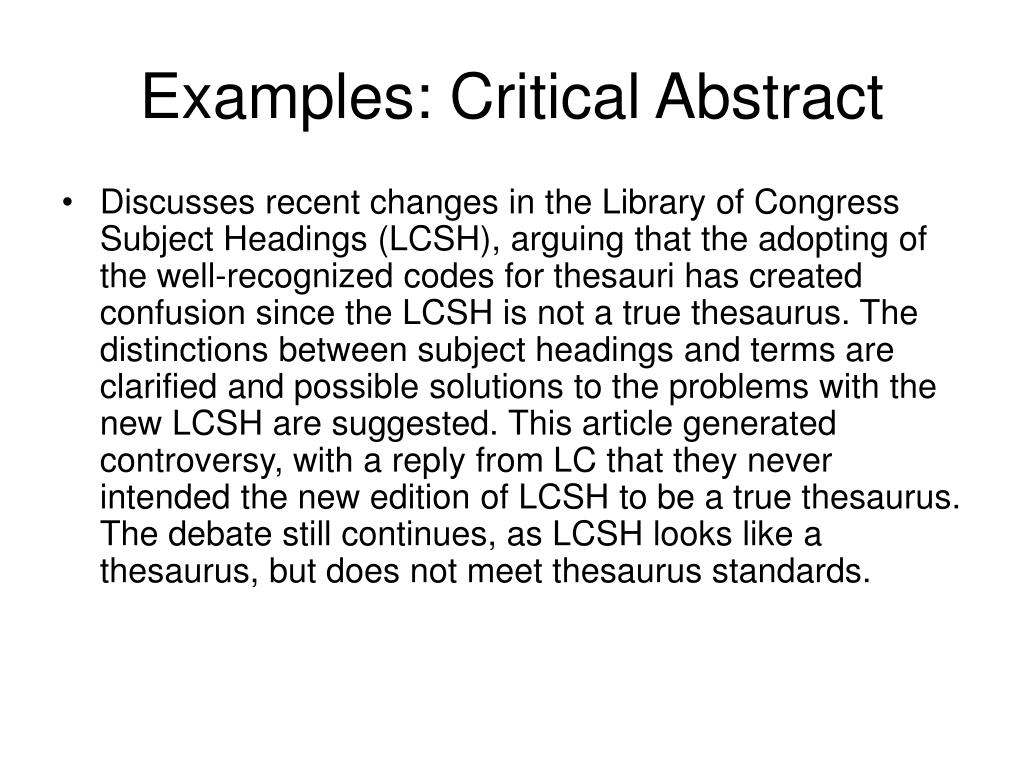 Examples: Critical Abstract

• Discusses recent changes in the Library of Congress Subject Headings (LCSH), arguing that the adopting of the well-recognized codes for thesauri has created confusion since the LCSH is not a true thesaurus. The distinctions between subject headings and terms are clarified and possible solutions to the problems with the new LCSH are suggested. This article generated controversy, with a reply from LC that they never intended the new edition of LCSH to be a true thesaurus. The debate still continues, as LCSH looks like a thesaurus, but does not meet thesaurus standards.